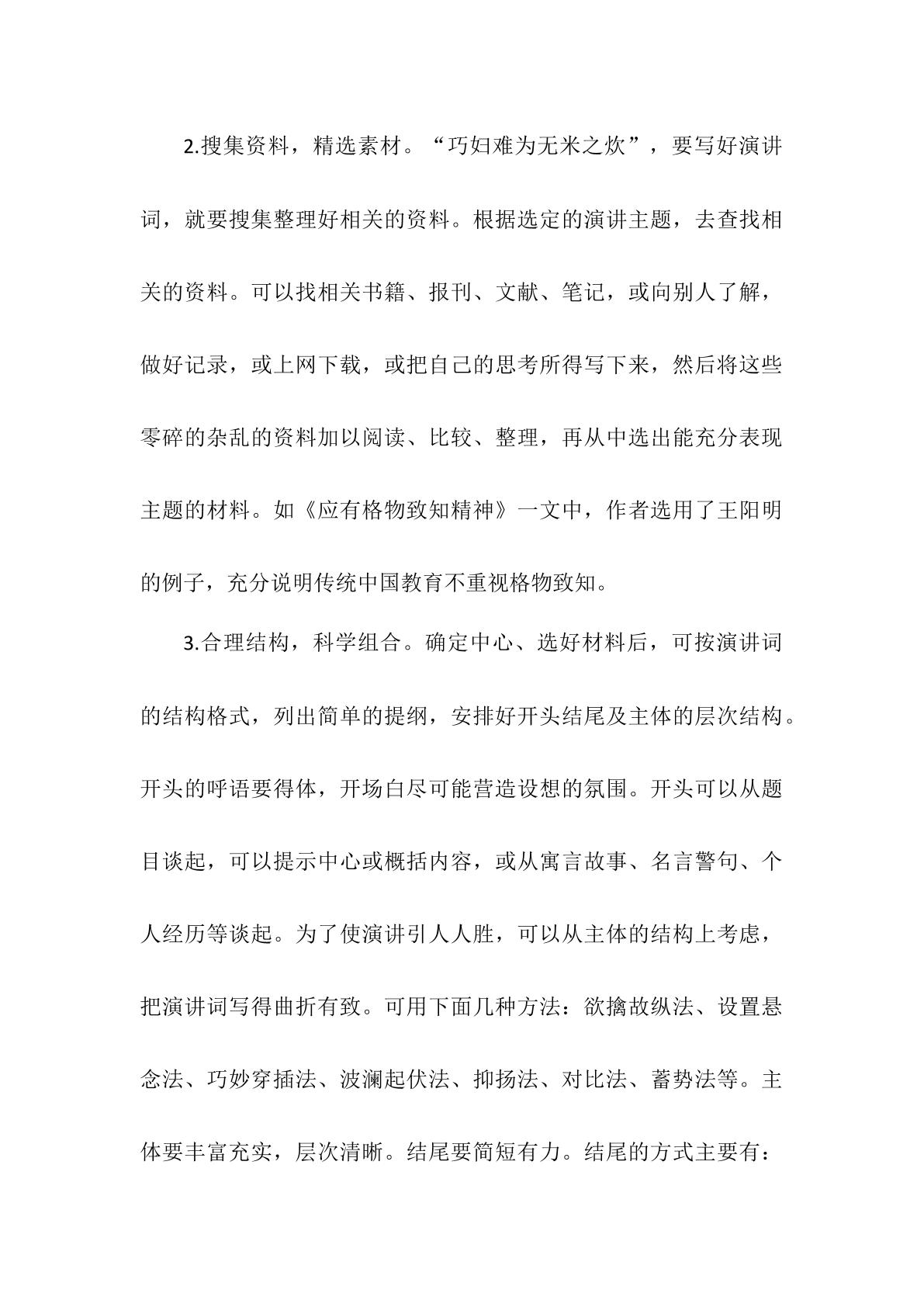 2.搜集资料，精选素材。“巧妇难为无米之炊”，要写好演讲词，就要搜集整理好相关的资料。根据选定的演讲主题，去查找相关的资料。可以找相关书籍、报刊、文献、笔记，或向别人了解，做好记录，或上网下载，或把自己的思考所得写下来，然后将这些零碎的杂乱的资料加以阅读、比较、整理，再从中选出能充分表现主题的材料。如《应有格物致知精神》一文中，作者选用了王阳明的例子，充分说明传统中国教育不重视格物致知。

3.合理结构，科学组合。确定中心、选好材料后，可按演讲词的结构格式，列出简单的提纲，安排好开头结尾及主体的层次结构。开头的呼语要得体，开场白尽可能营造设想的氛围。开头可以从题目谈起，可以提示中心或概括内容，或从寓言故事、名言警句、个人经历等谈起。为了使演讲引人人胜，可以从主体的结构上考虑，把演讲词写得曲折有致。可用下面几种方法：欲擒故纵法、设置悬念法、巧妙穿插法、波澜起伏法、抑扬法、对比法、蓄势法等。主体要丰富充实，层次清晰。结尾要简短有力。结尾的方式主要有：